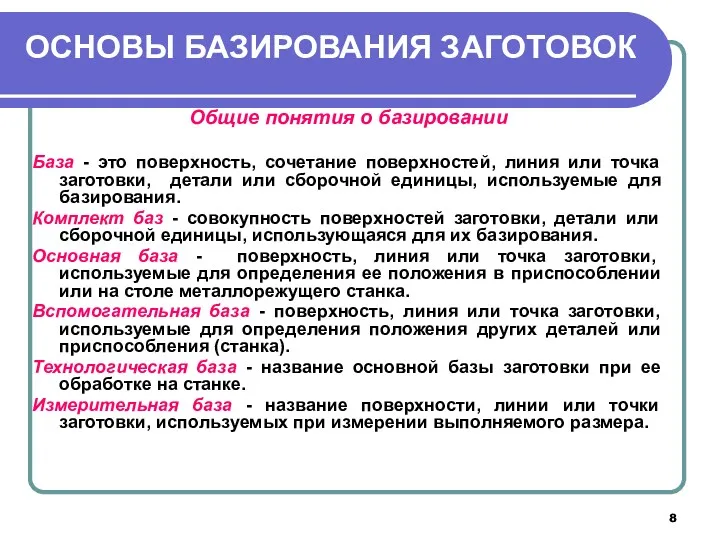 ОСНОВЫ БАЗИРОВАНИЯ ЗАГОТОВОК

Общие понятия о базировании

База - это поверхность, сочетание поверхностей, линия или точка заготовки, детали или сборочной единицы, используемые для базирования.

Комплект баз - совокупность поверхностей заготовки, детали или сборочной единицы, использующаяся для их базирования.

Основная база - поверхность, линия или точка заготовки, используемые для определения ее положения в приспособлении или на столе металлорежущего станка.

Вспомогательная база - поверхность, линия или точка заготовки, используемые для определения положения других деталей или приспособления (станка).

Технологическая база - название основной базы заготовки при ее обработке на станке.

Измерительная база - название поверхности, линии или точки заготовки, используемых при измерении выполняемого размера.

8